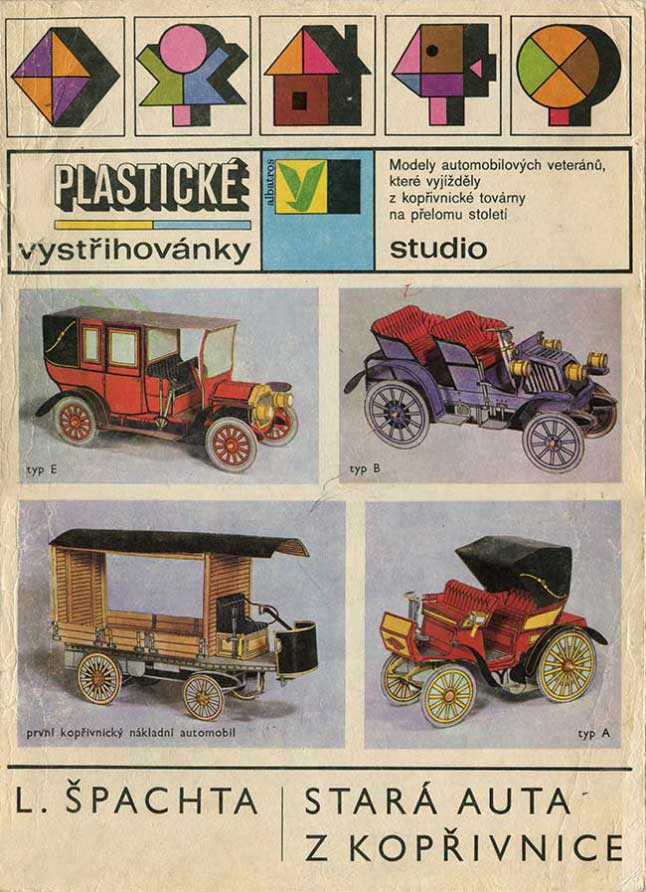 PLASTICKÉ
vystřihovánky

albatros

Modely automobilových veteránů, které vyjížděly z kopřivnické továrny na přelomu století

studio

typ E

typ B

první kopřivnický nákladní automobil

typ A

L. ŠPACHTA

STARÁ AUTA
Z KOPŘIVNICE